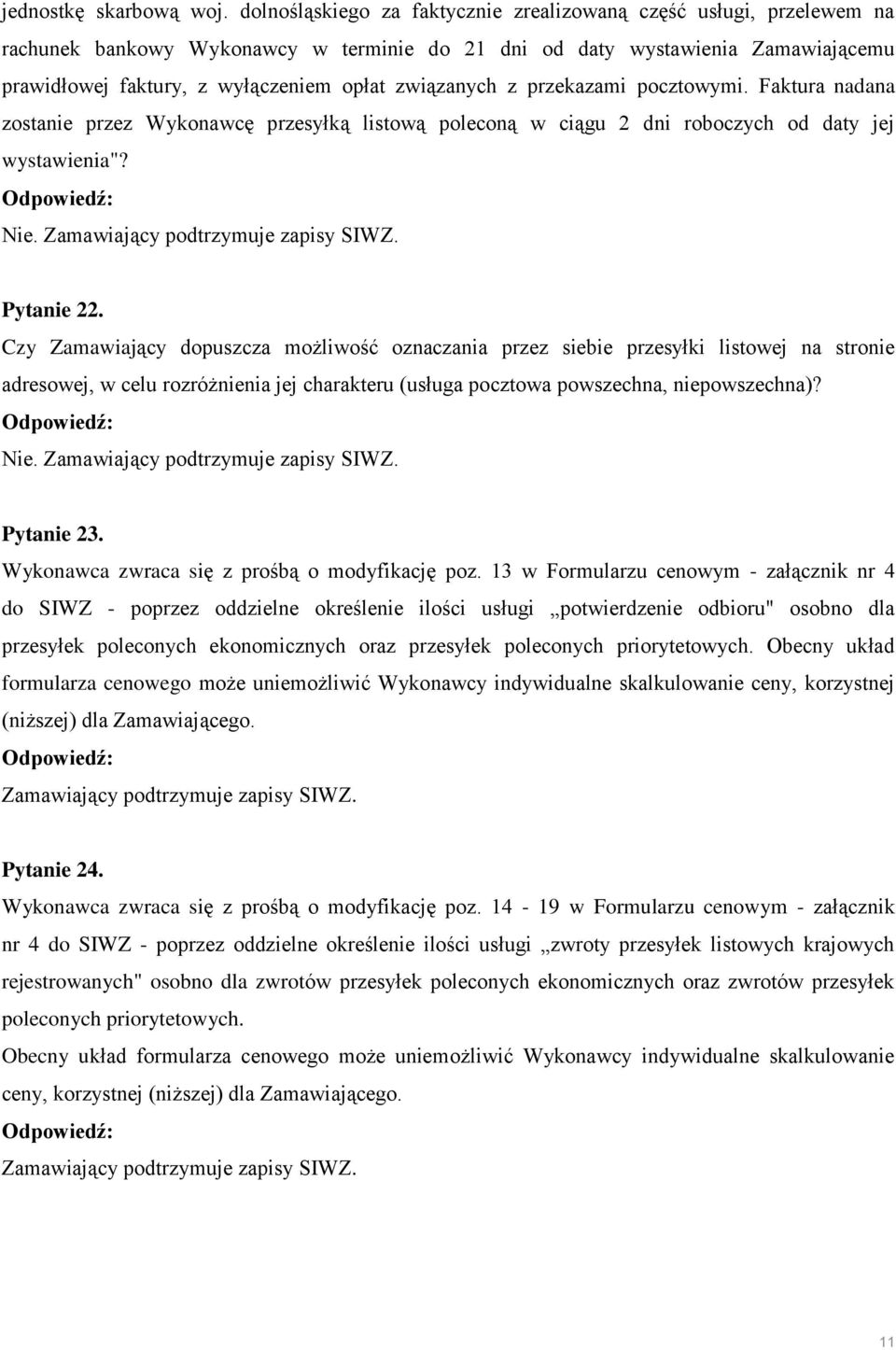 jednostkę skarbową woj. dolnośląskiego za faktycznie zrealizowaną część usługi, przelewem na rachunek bankowy Wykonawcy w terminie do 21 dni od daty wystawienia Zamawiającemu prawidłowej faktury, z wyłączeniem opłat związanych z przekazami pocztowymi. Faktura nadana zostanie przez Wykonawcę przesyłką listową poleconą w ciągu 2 dni roboczych od daty jej wystawienia"?
Odpowiedź:
Nie. Zamawiający podtrzymuje zapisy SIWZ.

Pytanie 22.
Czy Zamawiający dopuszcza możliwość oznaczania przez siebie przesyłki listowej na stronie adresowej, w celu rozróżnienia jej charakteru (usługa pocztowa powszechna, niepowszechna)?
Odpowiedź:
Nie. Zamawiający podtrzymuje zapisy SIWZ.

Pytanie 23.
Wykonawca zwraca się z prośbą o modyfikację poz. 13 w Formularzu cenowym - załącznik nr 4 do SIWZ - poprzez oddzielne określenie ilości usługi „potwierdzenie odbioru" osobno dla przesyłek poleconych ekonomicznych oraz przesyłek poleconych priorytetowych. Obecny układ formularza cenowego może uniemożliwić Wykonawcy indywidualne skalkulowanie ceny, korzystnej (niższej) dla Zamawiającego.
Odpowiedź:
Zamawiający podtrzymuje zapisy SIWZ.

Pytanie 24.
Wykonawca zwraca się z prośbą o modyfikację poz. 14 - 19 w Formularzu cenowym - załącznik nr 4 do SIWZ - poprzez oddzielne określenie ilości usługi „zwroty przesyłek listowych krajowych rejestrowanych" osobno dla zwrotów przesyłek poleconych ekonomicznych oraz zwrotów przesyłek poleconych priorytetowych.
Obecny układ formularza cenowego może uniemożliwić Wykonawcy indywidualne skalkulowanie ceny, korzystnej (niższej) dla Zamawiającego.
Odpowiedź:
Zamawiający podtrzymuje zapisy SIWZ.

11